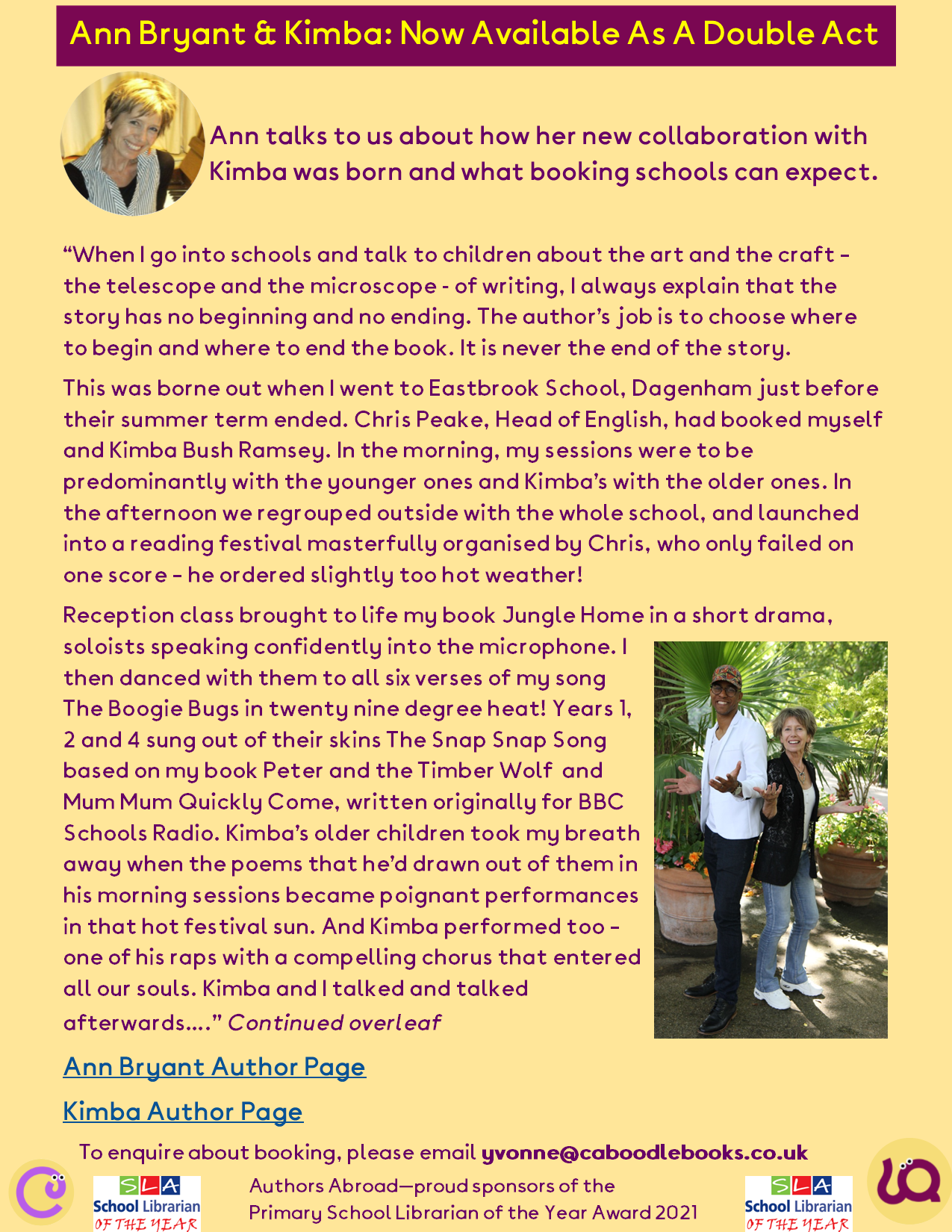 Ann Bryant & Kimba: Now Available As A Double Act

Ann talks to us about how her new collaboration with Kimba was born and what booking schools can expect.

“When I go into schools and talk to children about the art and the craft – the telescope and the microscope - of writing, I always explain that the story has no beginning and no ending. The author’s job is to choose where to begin and where to end the book. It is never the end of the story.

This was borne out when I went to Eastbrook School, Dagenham just before their summer term ended. Chris Peake, Head of English, had booked myself and Kimba Bush Ramsey. In the morning, my sessions were to be predominantly with the younger ones and Kimba’s with the older ones. In the afternoon we regrouped outside with the whole school, and launched into a reading festival masterfully organised by Chris, who only failed on one score – he ordered slightly too hot weather!

Reception class brought to life my book Jungle Home in a short drama, soloists speaking confidently into the microphone. I then danced with them to all six verses of my song The Boogie Bugs in twenty nine degree heat! Years 1, 2 and 4 sung out of their skins The Snap Snap Song based on my book Peter and the Timber Wolf and Mum Mum Quickly Come, written originally for BBC Schools Radio. Kimba’s older children took my breath away when the poems that he’d drawn out of them in his morning sessions became poignant performances in that hot festival sun. And Kimba performed too – one of his raps with a compelling chorus that entered all our souls. Kimba and I talked and talked afterwards….” Continued overleaf

Ann Bryant Author Page

Kimba Author Page

To enquire about booking, please email yvonne@caboodlebooks.co.uk

SLA School Librarian OF THE YEAR

Authors Abroad—proud sponsors of the Primary School Librarian of the Year Award 2021

SLA School Librarian OF THE YEAR